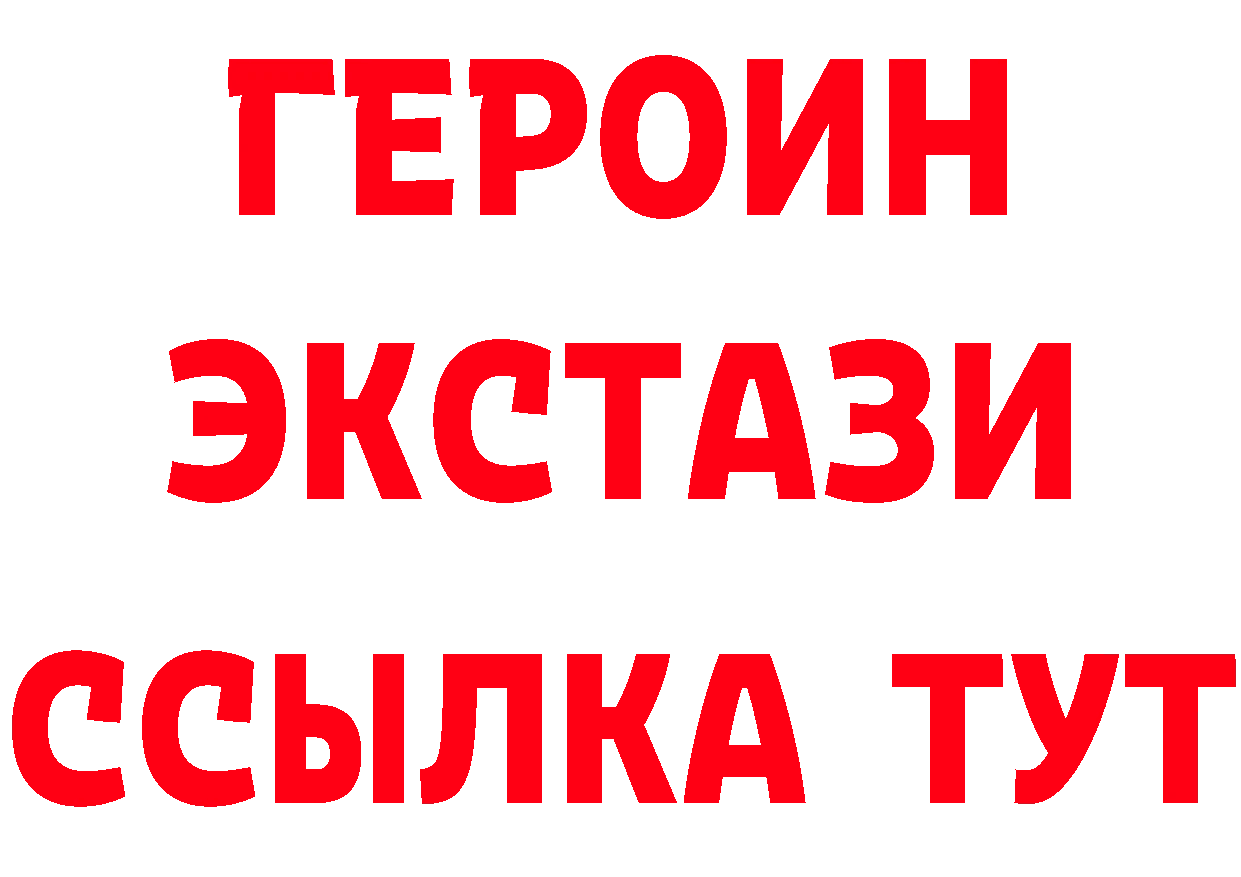 ГЕРОИН
ЭКСТАЗИ
ССЫЛКА ТУТ